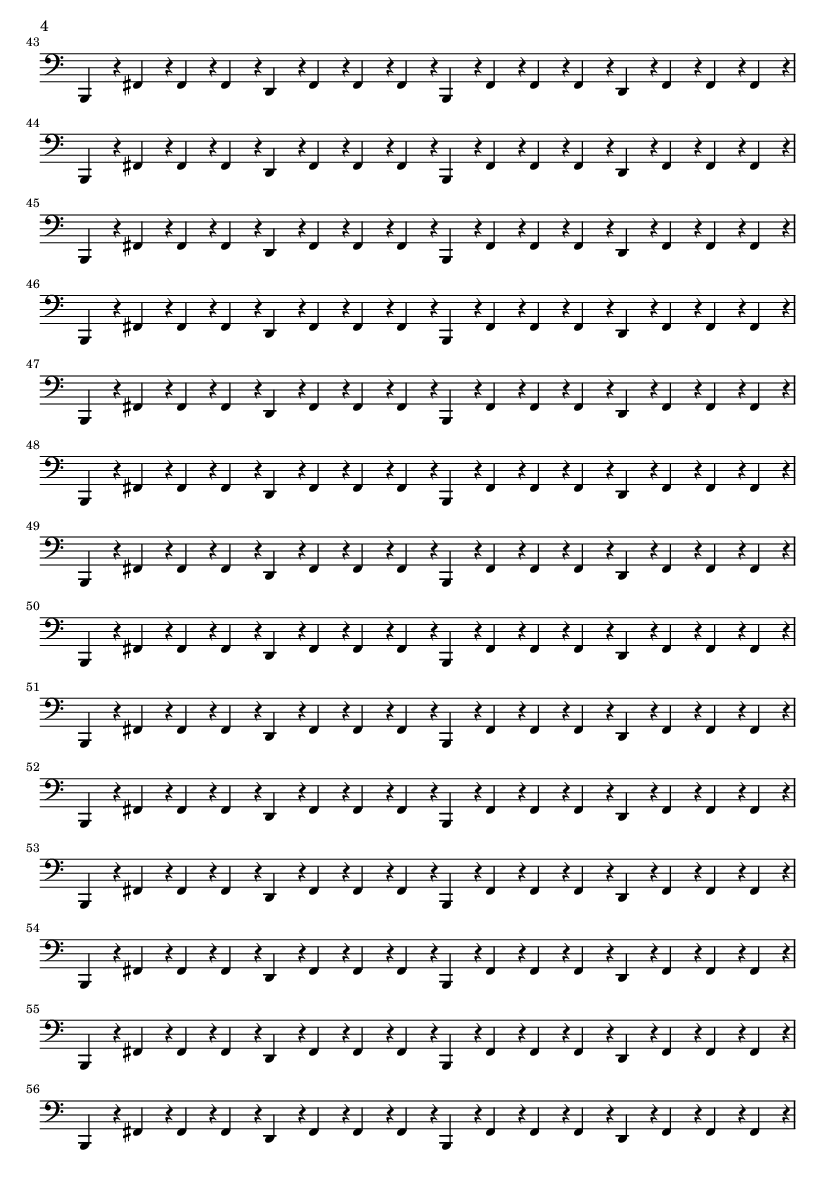 4

43

44

45

46

47

48

49

50

51

52

53

54

55

56